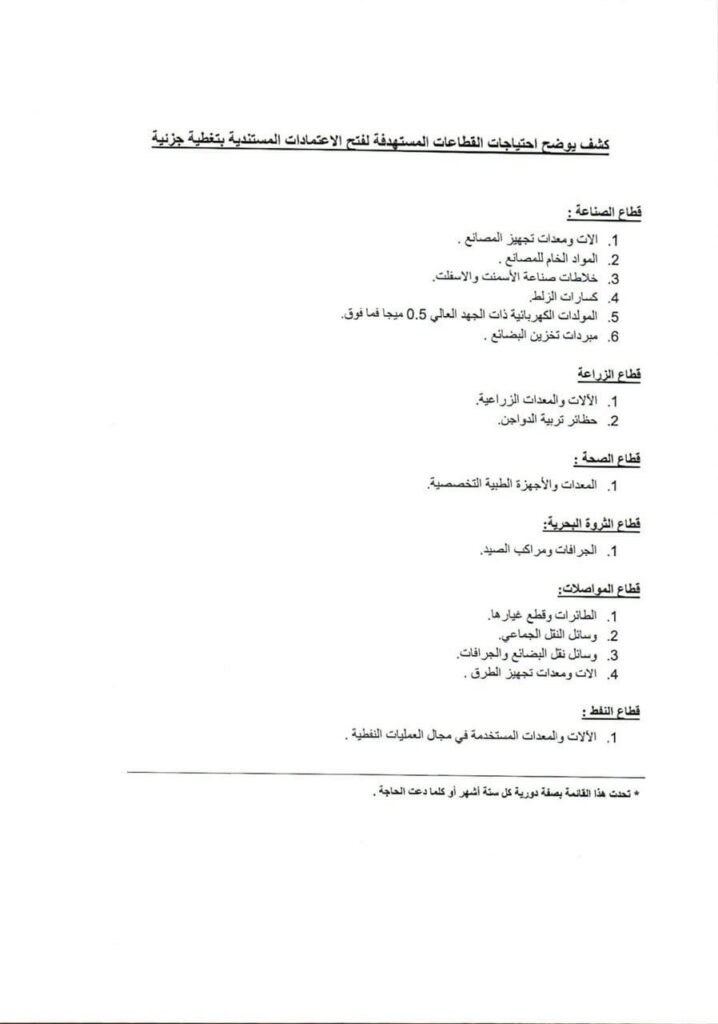 كشف يوضح احتياجات القطاعات المستهدفة لفتح الاعتمادات المستندية بتغطية جزئية

قطاع الصناعة :

1. الات ومعدات تجهيز المصانع .
2. المواد الخام للمصانع .
3. خلاطات صناعة الأسمنت والاسفلت.
4. كسارات الزلط.
5. المولدات الكهربائية ذات الجهد العالي 0.5 ميجا فما فوق.
6. مبردات تخزين البضائع .

قطاع الزراعة

1. الآلات والمعدات الزراعية.
2. حظائر تربية الدواجن.

قطاع الصحة :

1. المعدات والأجهزة الطبية التخصصية.

قطاع الثروة البحرية:

1. الجرافات ومراكب الصيد.

قطاع المواصلات:

1. الطائرات وقطع غيارها.
2. وسائل النقل الجماعي.
3. وسائل نقل البضائع والجرافات.
4. الات ومعدات تجهيز الطرق .

قطاع النفط :

1. الآلات والمعدات المستخدمة في مجال العمليات النفطية .

* تحدث هذا القائمة بصفة دورية كل ستة أشهر أو كلما دعت الحاجة .